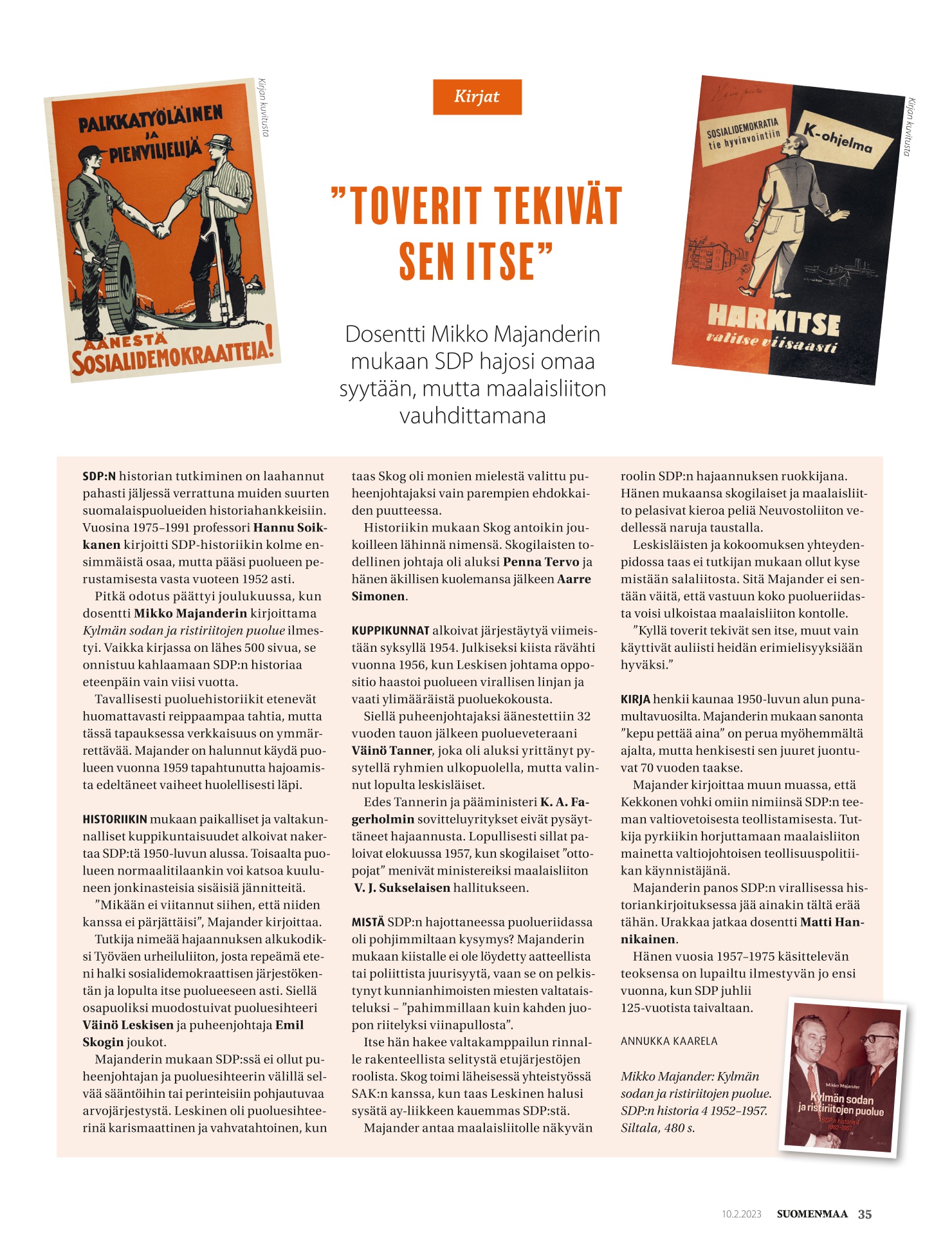 PALKKATYÖLÄINEN JA PIENVILJELIJÄ

ÄÄNESTÄ SOSIALIDEMOKRAATTEJA!

Kirjan kuvitusta

Kirjat

”TOVERIT TEKIVÄT SEN ITSE”

Dosentti Mikko Majanderin mukaan SDP hajosi omaa syytään, mutta maalaisliiton vauhdittamana

SOSIALIDEMOKRATIA tie hyvinvointiin

K-ohjelma

HARKITSE valitse viisaasti

Kirjan kuvitusta

SDP:N historian tutkiminen on laahannut pahasti jäljessä verrattuna muiden suurten suomalaispuolueiden historiahankkeisiin. Vuosina 1975–1991 professori Hannu Soikkanen kirjoitti SDP-historiikin kolme ensimmäistä osaa, mutta pääsi puolueen perustamisesta vasta vuoteen 1952 asti.

Pitkä odotus päättyi joulukuussa, kun dosentti Mikko Majanderin kirjoittama Kylmän sodan ja ristiriitojen puolue ilmestyi. Vaikka kirjassa on lähes 500 sivua, se onnistuu kahlaamaan SDP:n historiaa eteenpäin vain viisi vuotta.

Tavallisesti puoluehistoriikit etenevät huomattavasti reippaampaa tahtia, mutta tässä tapauksessa verkkaisuus on ymmärrettävää. Majander on halunnut käydä puolueen vuonna 1959 tapahtunutta hajoamista edeltäneet vaiheet huolellisesti läpi.

HISTORIIKIN mukaan paikalliset ja valtakunnalliset kuppikuntaisuudet alkoivat nakertaa SDP:tä 1950-luvun alussa. Toisaalta puolueen normaalitilaankin voi katsoa kuuluneen jonkinasteisia sisäisiä jännitteitä.

”Mikään ei viitannut siihen, että niiden kanssa ei pärjättäisi”, Majander kirjoittaa.

Tutkija nimeää hajaannuksen alkukodiksi Työväen urheiluliiton, josta repeämä eteni halki sosialidemokraattisen järjestökentän ja lopulta itse puolueeseen asti. Siellä osapuoliksi muodostuivat puoluesihteeri Väinö Leskisen ja puheenjohtaja Emil Skogin joukot.

Majanderin mukaan SDP:ssä ei ollut puheenjohtajan ja puoluesihteerin välillä selvää sääntöihin tai perinteisiin pohjautuvaa arvojärjestystä. Leskinen oli puoluesihteerinä karismaattinen ja vahvatahtoinen, kun taas Skog oli monien mielestä valittu puheenjohtajaksi vain parempien ehdokkaiden puutteessa.

Historiikin mukaan Skog antoikin joukoilleen lähinnä nimensä. Skogilaisten todellinen johtaja oli aluksi Penna Tervo ja hänen äkillisen kuolemansa jälkeen Aarre Simonen.

KUPPIKUNNAT alkoivat järjestäytyä viimeistään syksyllä 1954. Julkiseksi kiista rävähti vuonna 1956, kun Leskisen johtama oppositio haastoi puolueen virallisen linjan ja vaati ylimääräistä puoluekokousta.

Siellä puheenjohtajaksi äänestettiin 32 vuoden tauon jälkeen puolueveteraani Väinö Tanner, joka oli aluksi yrittänyt pysytellä ryhmien ulkopuolella, mutta valinnut lopulta leskisläiset.

Edes Tannerin ja pääministeri K. A. Fagerholmin sovitteluyritykset eivät pysäyttäneet hajaannusta. Lopullisesti sillat paloivat elokuussa 1957, kun skogilaiset ”ottopojat” menivät ministereiksi maalaisliiton V. J. Sukselaisen hallitukseen.

MISTÄ SDP:n hajottaneessa puolueriidassa oli pohjimmiltaan kysymys? Majanderin mukaan kiistalle ei ole löydetty aatteellista tai poliittista juurisyytä, vaan se on pelkistynyt kunnianhimoisten miesten valtataisteluksi – ”pahimmillaan kuin kahden juopon riitelyksi viinapullosta”.

Itse hän hakee valtakamppailun rinnalle rakenteellista selitystä etujärjestöjen roolista. Skog toimi läheisessä yhteistyössä SAK:n kanssa, kun taas Leskinen halusi sysätä ay-liikkeen kauemmas SDP:stä.

Majander antaa maalaisliitolle näkyvän roolin SDP:n hajaannuksen ruokkijana. Hänen mukaansa skogilaiset ja maalaisliitto pelasivat kieroa peliä Neuvostoliiton vedellessä naruja taustalla.

Leskisläisten ja kokoomuksen yhteydenpidossa taas ei tutkijan mukaan ollut kyse mistään salaliitosta. Sitä Majander ei sentään väitä, että vastuun koko puolueriidasta voisi ulkoistaa maalaisliiton kontolle.

”Kyllä toverit tekivät sen itse, muut vain käyttivät auliisti heidän erimielisyyksiään hyväksi.”

KIRJA henkii kaunaa 1950-luvun alun punamultavuosilta. Majanderin mukaan sanonta ”kepu pettää aina” on perua myöhemmältä ajalta, mutta henkisesti sen juuret juontuvat 70 vuoden taakse.

Majander kirjoittaa muun muassa, että Kekkonen vohki omiin nimiinsä SDP:n teeman valtiovetoisesta teollistamisesta. Tutkija pyrkiikin horjuttamaan maalaisliiton mainetta valtiojohtoisen teollisuuspolitiikan käynnistäjänä.

Majanderin panos SDP:n virallisessa historiankirjoituksessa jää ainakin tältä erää tähän. Urakkaa jatkaa dosentti Matti Hannikainen.

Hänen vuosia 1957–1975 käsittelevän teoksensa on lupailtu ilmestyvän jo ensi vuonna, kun SDP juhlii 125-vuotista taivaltaan.

ANNUKKA KAARELA

Mikko Majander: Kylmän sodan ja ristiriitojen puolue. SDP:n historia 4 1952–1957. Siltala, 480 s.

Mikko Majander
Kylmän sodan ja ristiriitojen puolue
SDP:n historia 4 1952–1957

10.2.2023 SUOMENMAA 35